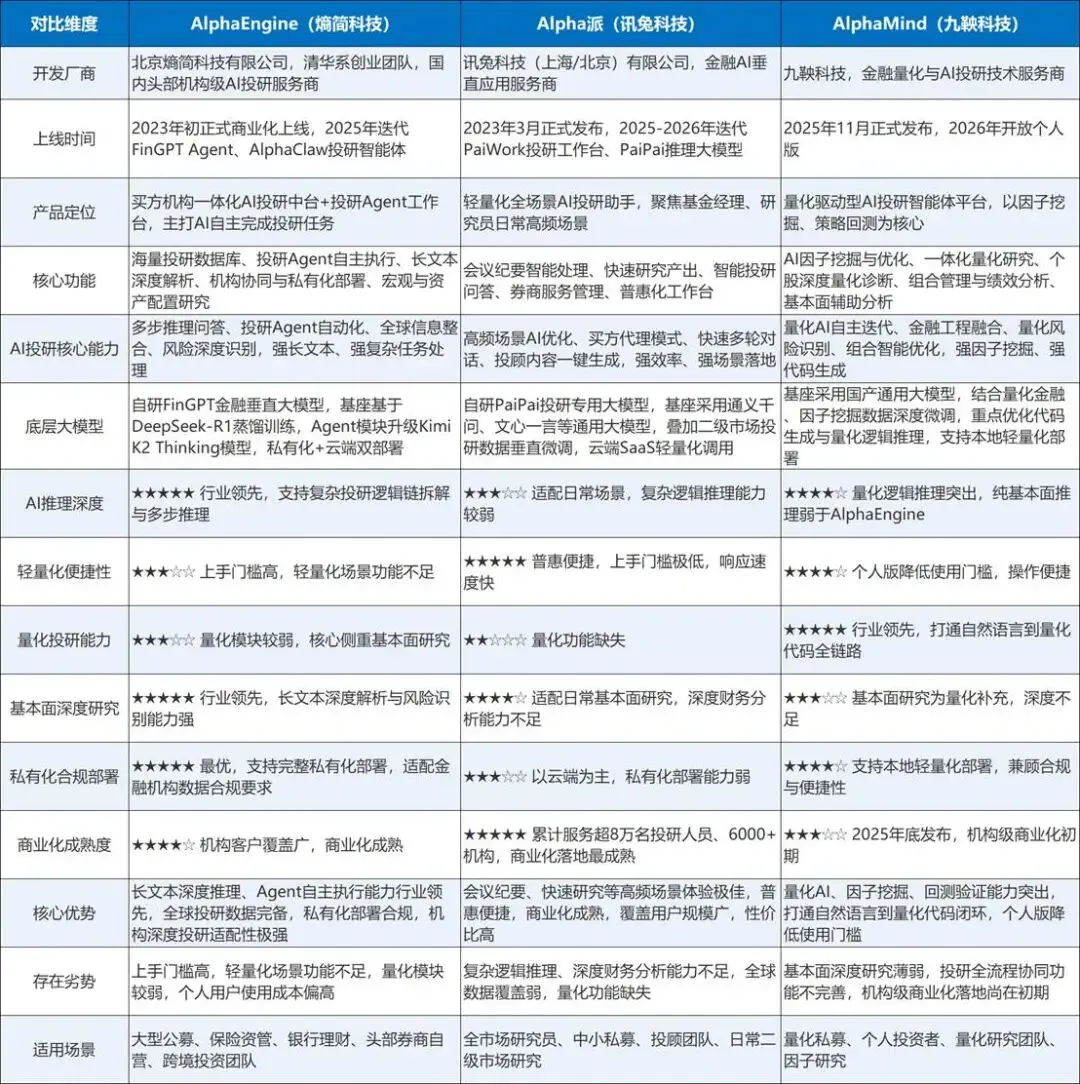 | 对比维度 | AlphaEngine（熵简科技） | Alpha派（讯兔科技） | AlphaMind（九鞅科技） |
|---|---|---|---|
| 开发厂商 | 北京熵简科技有限公司，清华系创业团队，国内头部机构级AI投研服务商 | 讯兔科技（上海/北京）有限公司，金融AI垂直应用服务商 | 九鞅科技，金融量化与AI投研技术服务商 |
| 上线时间 | 2023年初正式商业化上线，2025年迭代FinGPT Agent、AlphaClaw投研智能体 | 2023年3月正式发布，2025-2026年迭代PaiWork投研工作台、PaiPai推理大模型 | 2025年11月正式发布，2026年开放个人版 |
| 产品定位 | 买方机构一体化AI投研中台+投研Agent工作台，主打AI自主完成投研任务 | 轻量化全场景AI投研助手，聚焦基金经理、研究员日常高频场景 | 量化驱动型AI投研智能体平台，以因子挖掘、策略回测为核心 |
| 核心功能 | 海量投研数据库、投研Agent自主执行、长文本深度解析、机构协同与私有化部署、宏观与资产配置研究 | 会议纪要智能处理、快速研究产出、智能投研问答、券商服务管理、普惠化工作台 | AI因子挖掘与优化、一体化量化研究、个股深度量化诊断、组合管理与绩效分析、基本面辅助分析 |
| AI投研核心能力 | 多步推理问答、投研Agent自动化、全球信息整合、风险深度识别，强长文本、强复杂任务处理 | 高频场景AI优化、买方代理模式、快速多轮对话、投顾内容一键生成，强效率、强场景落地 | 量化AI自主迭代、金融工程融合、量化风险识别、组合智能优化，强因子挖掘、强代码生成 |
| 底层大模型 | 自研FinGPT金融垂直大模型，基座基于DeepSeek-R1蒸馏训练，Agent模块升级Kimi K2 Thinking模型，私有化+云端双部署 | 自研PaiPai投研专用大模型，基座采用通义千问、文心一言等通用大模型，叠加二级市场投研数据垂直微调，云端SaaS轻量化调用 | 基座采用国产通用大模型，结合量化金融、因子挖掘数据深度微调，重点优化代码生成与量化逻辑推理，支持本地轻量化部署 |
| AI推理深度 | ★★★★★ 行业领先，支持复杂投研逻辑链拆解与多步推理 | ★★★☆☆ 适配日常场景，复杂逻辑推理能力较弱 | ★★★★☆ 量化逻辑推理突出，纯基本面推理弱于AlphaEngine |
| 轻量化便捷性 | ★★★☆☆ 上手门槛高，轻量化场景功能不足 | ★★★★★ 普惠便捷，上手门槛极低，响应速度快 | ★★★★☆ 个人版降低使用门槛，操作便捷 |
| 量化投研能力 | ★★★☆☆ 量化模块较弱，核心侧重基本面研究 | ★★☆☆☆ 量化功能缺失 | ★★★★★ 行业领先，打通自然语言到量化代码全链路 |
| 基本面深度研究 | ★★★★★ 行业领先，长文本深度解析与风险识别能力强 | ★★★★☆ 适配日常基本面研究，深度财务分析能力不足 | ★★★☆☆ 基本面研究为量化补充，深度不足 |
| 私有化合规部署 | ★★★★★ 最优，支持完整私有化部署，适配金融机构数据合规要求 | ★★★☆☆ 以云端为主，私有化部署能力弱 | ★★★★☆ 支持本地轻量化部署，兼顾合规与便捷性 |
| 商业化成熟度 | ★★★★☆ 机构客户覆盖广，商业化成熟 | ★★★★★ 累计服务超8万名投研人员、6000+机构，商业化落地最成熟 | ★★★☆☆ 2025年底发布，机构级商业化初期 |
| 核心优势 | 长文本深度推理、Agent自主执行能力行业领先，全球投研数据完备，私有化部署合规，机构深度投研适配性极强 | 会议纪要、快速研究等高频场景体验极佳，普惠便捷，商业化成熟，覆盖用户规模广，性价比高 | 量化AI、因子挖掘、回测验证能力突出，打通自然语言到量化代码闭环，个人版降低使用门槛 |
| 存在劣势 | 上手门槛高，轻量化场景功能不足，量化模块较弱，个人用户使用成本偏高 | 复杂逻辑推理、深度财务分析能力不足，全球数据覆盖弱，量化功能缺失 | 基本面深度研究薄弱，投研全流程协同功能不完善，机构级商业化落地尚在初期 |
| 适用场景 | 大型公募、保险资管、银行理财、头部券商自营、跨境投资团队 | 全市场研究员、中小私募、投顾团队、日常二级市场研究 | 量化私募、个人投资者、量化研究团队、因子研究 |